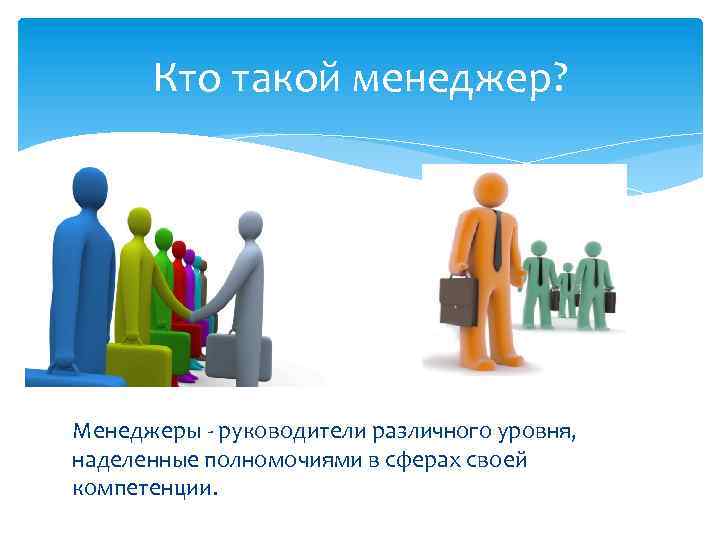 Кто такой менеджер?

Менеджеры - руководители различного уровня, наделенные полномочиями в сферах своей компетенции.